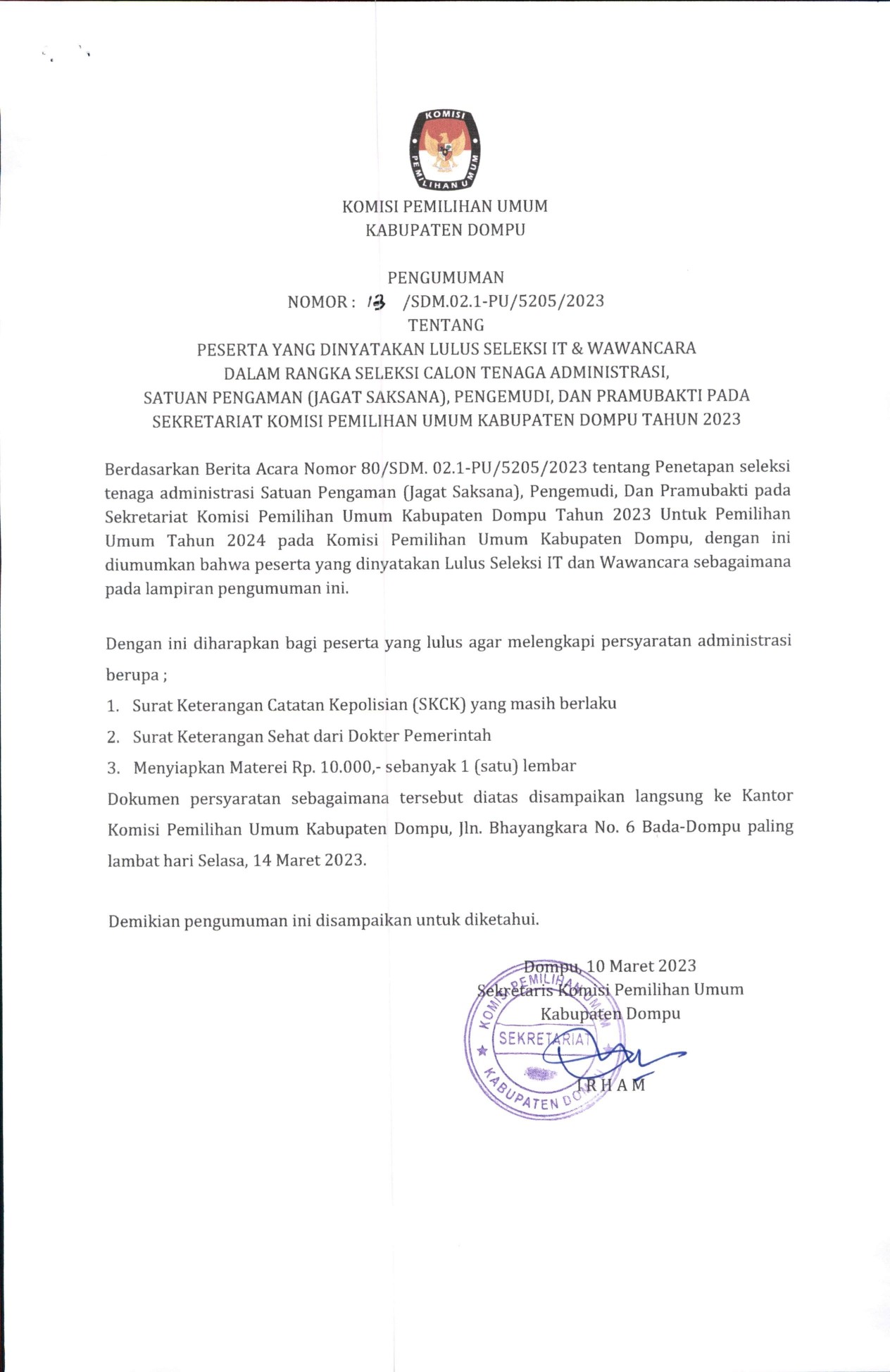 KOMISI
PEMILIHAN UMUM

KOMISI PEMILIHAN UMUM
KABUPATEN DOMPU

PENGUMUMAN
NOMOR : 13 /SDM.02.1-PU/5205/2023
TENTANG
PESERTA YANG DINYATAKAN LULUS SELEKSI IT & WAWANCARA
DALAM RANGKA SELEKSI CALON TENAGA ADMINISTRASI,
SATUAN PENGAMAN (JAGAT SAKSANA), PENGEMUDI, DAN PRAMUBAKTI PADA
SEKRETARIAT KOMISI PEMILIHAN UMUM KABUPATEN DOMPU TAHUN 2023

Berdasarkan Berita Acara Nomor 80/SDM. 02.1-PU/5205/2023 tentang Penetapan seleksi tenaga administrasi Satuan Pengaman (Jagat Saksana), Pengemudi, Dan Pramubakti pada Sekretariat Komisi Pemilihan Umum Kabupaten Dompu Tahun 2023 Untuk Pemilihan Umum Tahun 2024 pada Komisi Pemilihan Umum Kabupaten Dompu, dengan ini diumumkan bahwa peserta yang dinyatakan Lulus Seleksi IT dan Wawancara sebagaimana pada lampiran pengumuman ini.

Dengan ini diharapkan bagi peserta yang lulus agar melengkapi persyaratan administrasi berupa ;

1. Surat Keterangan Catatan Kepolisian (SKCK) yang masih berlaku
2. Surat Keterangan Sehat dari Dokter Pemerintah
3. Menyiapkan Materei Rp. 10.000,- sebanyak 1 (satu) lembar

Dokumen persyaratan sebagaimana tersebut diatas disampaikan langsung ke Kantor Komisi Pemilihan Umum Kabupaten Dompu, Jln. Bhayangkara No. 6 Bada-Dompu paling lambat hari Selasa, 14 Maret 2023.

Demikian pengumuman ini disampaikan untuk diketahui.

Dompu, 10 Maret 2023
Sekretaris Komisi Pemilihan Umum
Kabupaten Dompu

KOMISI PEMILIHAN UMUM
SEKRETARIAT
KABUPATEN DOMPU

IRHAM